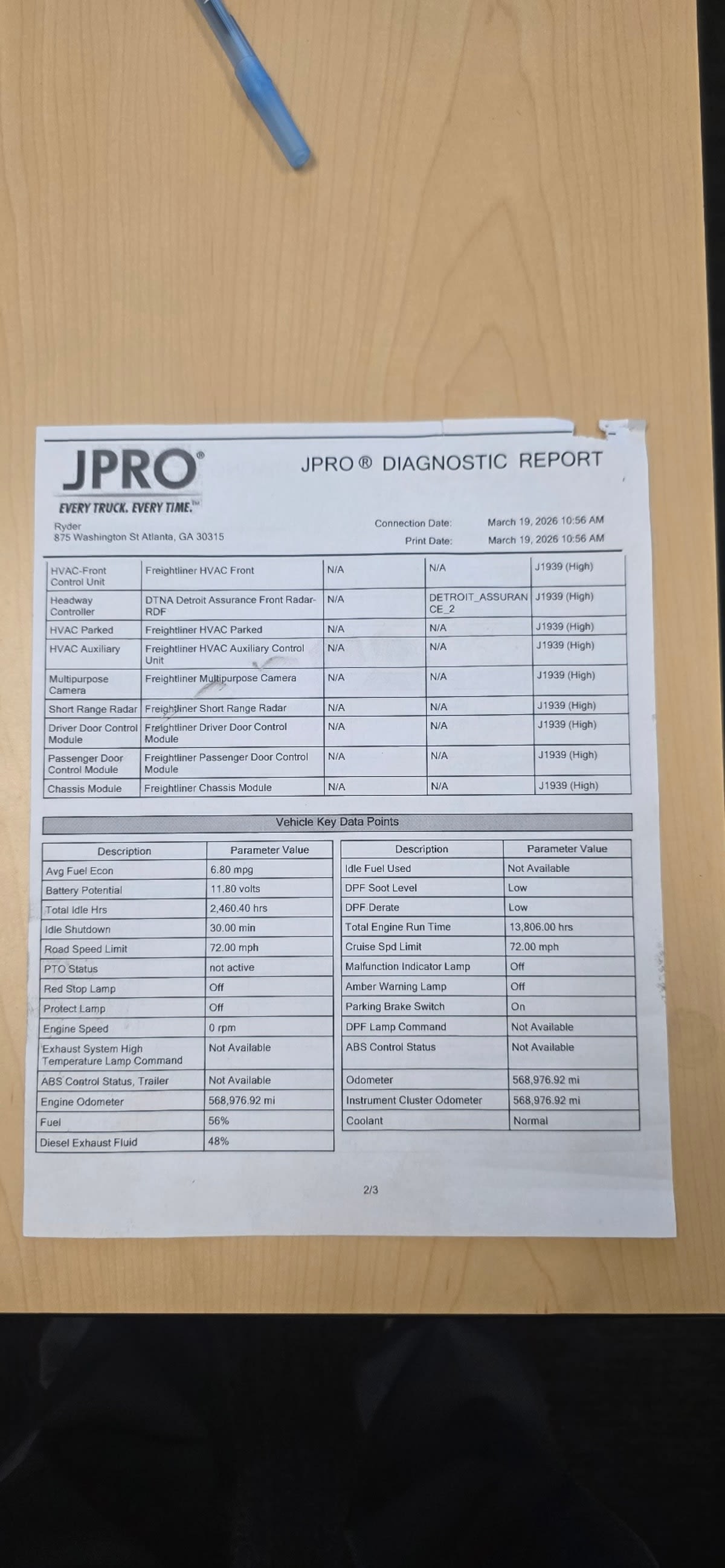 JPRO®
EVERY TRUCK. EVERY TIME.™

JPRO® DIAGNOSTIC REPORT

Ryder
875 Washington St Atlanta, GA 30315

Connection Date: March 19, 2026 10:56 AM
Print Date: March 19, 2026 10:56 AM

| | | | | |
|---|---|---|---|---|
| HVAC-Front Control Unit | Freightliner HVAC Front | N/A | N/A | J1939 (High) |
| Headway Controller | DTNA Detroit Assurance Front Radar-RDF | N/A | DETROIT_ASSURANCE_2 | J1939 (High) |
| HVAC Parked | Freightliner HVAC Parked | N/A | N/A | J1939 (High) |
| HVAC Auxiliary | Freightliner HVAC Auxiliary Control Unit | N/A | N/A | J1939 (High) |
| Multipurpose Camera | Freightliner Multipurpose Camera | N/A | N/A | J1939 (High) |
| Short Range Radar | Freightliner Short Range Radar | N/A | N/A | J1939 (High) |
| Driver Door Control Module | Freightliner Driver Door Control Module | N/A | N/A | J1939 (High) |
| Passenger Door Control Module | Freightliner Passenger Door Control Module | N/A | N/A | J1939 (High) |
| Chassis Module | Freightliner Chassis Module | N/A | N/A | J1939 (High) |

Vehicle Key Data Points

| Description | Parameter Value |
|---|---|
| Avg Fuel Econ | 6.80 mpg |
| Battery Potential | 11.80 volts |
| Total Idle Hrs | 2,460.40 hrs |
| Idle Shutdown | 30.00 min |
| Road Speed Limit | 72.00 mph |
| PTO Status | not active |
| Red Stop Lamp | Off |
| Protect Lamp | Off |
| Engine Speed | 0 rpm |
| Exhaust System High Temperature Lamp Command | Not Available |
| ABS Control Status, Trailer | Not Available |
| Engine Odometer | 568,976.92 mi |
| Fuel | 56% |
| Diesel Exhaust Fluid | 48% |

| Description | Parameter Value |
|---|---|
| Idle Fuel Used | Not Available |
| DPF Soot Level | Low |
| DPF Derate | Low |
| Total Engine Run Time | 13,806.00 hrs |
| Cruise Spd Limit | 72.00 mph |
| Malfunction Indicator Lamp | Off |
| Amber Warning Lamp | Off |
| Parking Brake Switch | On |
| DPF Lamp Command | Not Available |
| ABS Control Status | Not Available |
| Odometer | 568,976.92 mi |
| Instrument Cluster Odometer | 568,976.92 mi |
| Coolant | Normal |

2/3